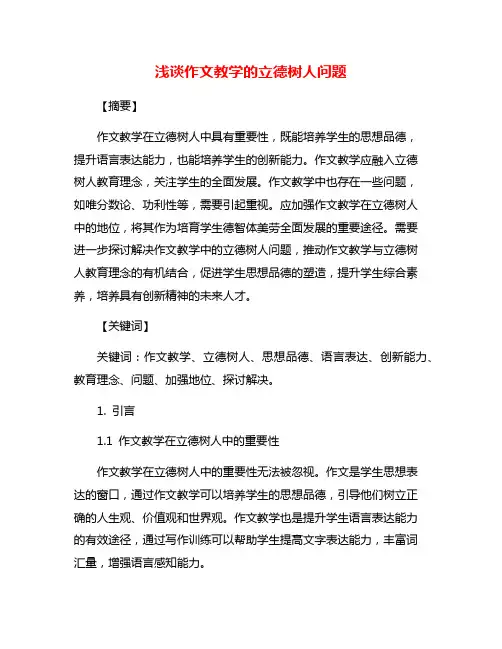 浅谈作文教学的立德树人问题

【摘要】

作文教学在立德树人中具有重要性，既能培养学生的思想品德，提升语言表达能力，也能培养学生的创新能力。作文教学应融入立德树人教育理念，关注学生的全面发展。作文教学中也存在一些问题，如唯分数论、功利性等，需要引起重视。应加强作文教学在立德树人中的地位，将其作为培育学生德智体美劳全面发展的重要途径。需要进一步探讨解决作文教学中的立德树人问题，推动作文教学与立德树人教育理念的有机结合，促进学生思想品德的塑造，提升学生综合素养，培养具有创新精神的未来人才。

【关键词】

关键词：作文教学、立德树人、思想品德、语言表达、创新能力、教育理念、问题、加强地位、探讨解决。

1. 引言

1.1 作文教学在立德树人中的重要性

作文教学在立德树人中的重要性无法被忽视。作文是学生思想表达的窗口，通过作文教学可以培养学生的思想品德，引导他们树立正确的人生观、价值观和世界观。作文教学也是提升学生语言表达能力的有效途径，通过写作训练可以帮助学生提高文字表达能力，丰富词汇量，增强语言感知能力。